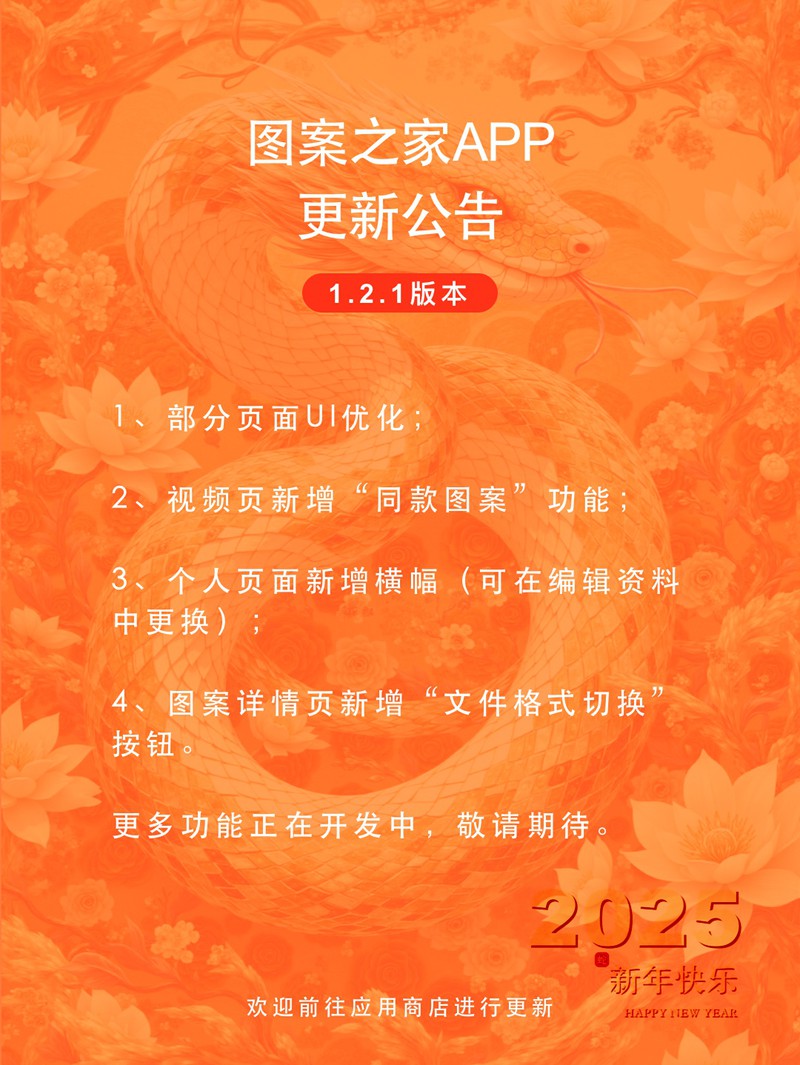 图案之家APP
更新公告

1.2.1版本

1、部分页面UI优化；

2、视频页新增“同款图案”功能；

3、个人页面新增横幅（可在编辑资料中更换）；

4、图案详情页新增“文件格式切换”按钮。

更多功能正在开发中，敬请期待。

2025
新年快乐
HAPPY NEW YEAR

欢迎前往应用商店进行更新